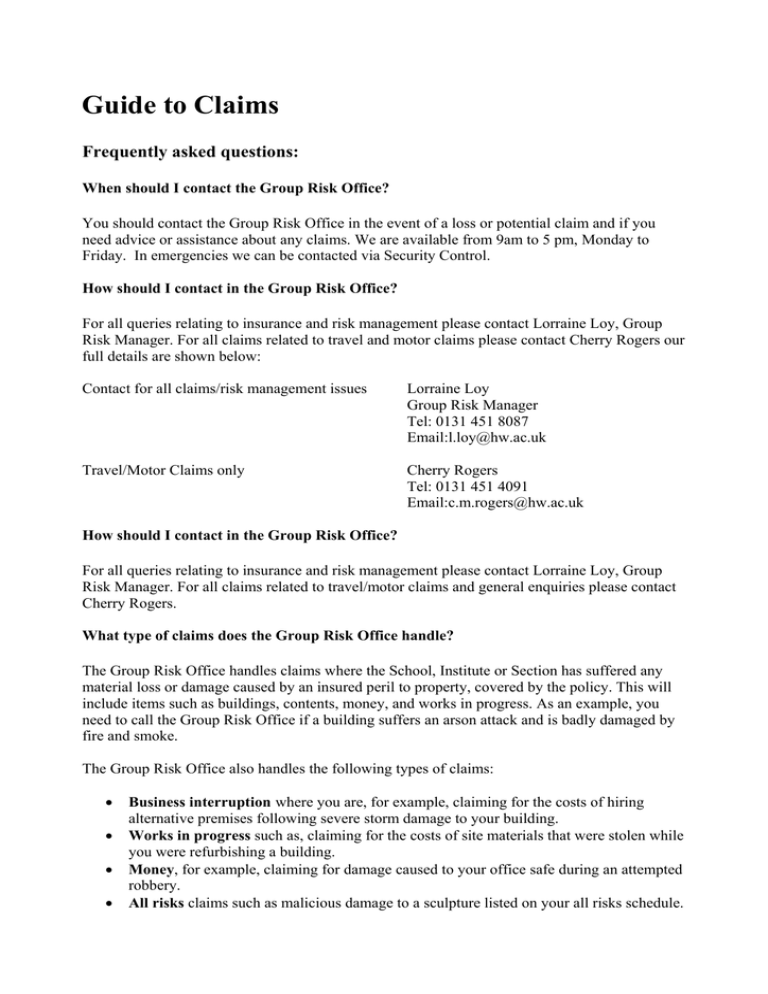 Guide to Claims

Frequently asked questions:

When should I contact the Group Risk Office?

You should contact the Group Risk Office in the event of a loss or potential claim and if you need advice or assistance about any claims. We are available from 9am to 5 pm, Monday to Friday. In emergencies we can be contacted via Security Control.

How should I contact in the Group Risk Office?

For all queries relating to insurance and risk management please contact Lorraine Loy, Group Risk Manager. For all claims related to travel and motor claims please contact Cherry Rogers our full details are shown below:

Contact for all claims/risk management issues

Lorraine Loy
Group Risk Manager
Tel: 0131 451 8087
Email:l.loy@hw.ac.uk

Travel/Motor Claims only

Cherry Rogers
Tel: 0131 451 4091
Email:c.m.rogers@hw.ac.uk

How should I contact in the Group Risk Office?

For all queries relating to insurance and risk management please contact Lorraine Loy, Group Risk Manager. For all claims related to travel/motor claims and general enquiries please contact Cherry Rogers.

What type of claims does the Group Risk Office handle?

The Group Risk Office handles claims where the School, Institute or Section has suffered any material loss or damage caused by an insured peril to property, covered by the policy. This will include items such as buildings, contents, money, and works in progress. As an example, you need to call the Group Risk Office if a building suffers an arson attack and is badly damaged by fire and smoke.

The Group Risk Office also handles the following types of claims:

• Business interruption where you are, for example, claiming for the costs of hiring alternative premises following severe storm damage to your building.
• Works in progress such as, claiming for the costs of site materials that were stolen while you were refurbishing a building.
• Money, for example, claiming for damage caused to your office safe during an attempted robbery.
• All risks claims such as malicious damage to a sculpture listed on your all risks schedule.